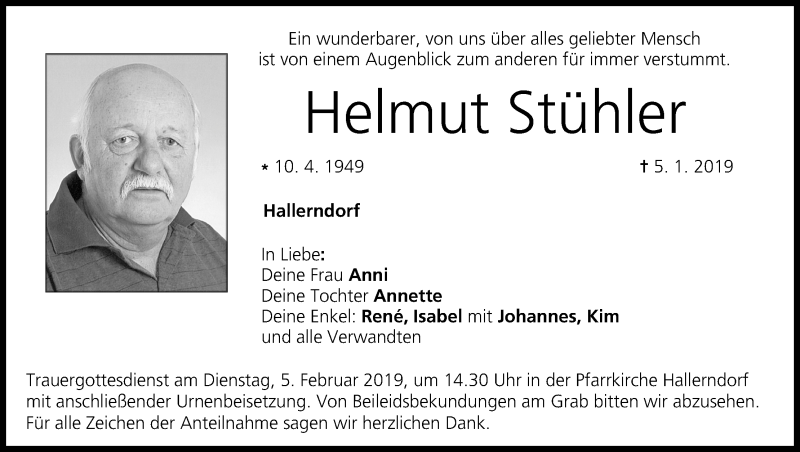 Ein wunderbarer, von uns über alles geliebter Mensch
ist von einem Augenblick zum anderen für immer verstummt.

Helmut Stühler

* 10. 4. 1949 † 5. 1. 2019

Hallerndorf

In Liebe:
Deine Frau Anni
Deine Tochter Annette
Deine Enkel: René, Isabel mit Johannes, Kim
und alle Verwandten

Trauergottesdienst am Dienstag, 5. Februar 2019, um 14.30 Uhr in der Pfarrkirche Hallerndorf mit anschließender Urnenbeisetzung. Von Beileidsbekundungen am Grab bitten wir abzusehen. Für alle Zeichen der Anteilnahme sagen wir herzlichen Dank.